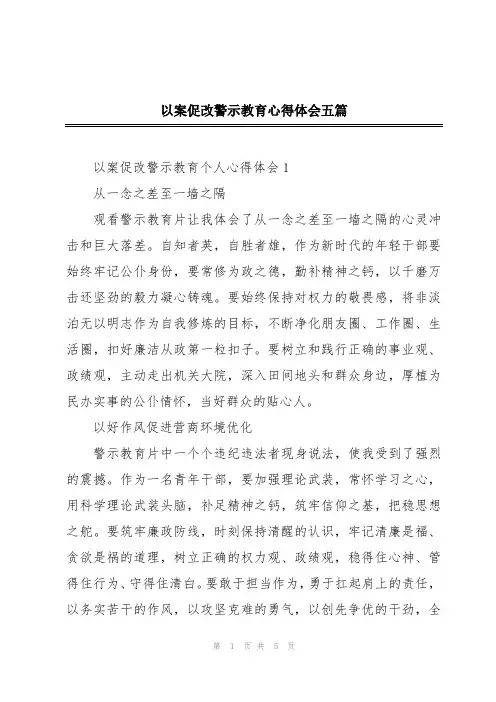 以案促改警示教育心得体会五篇

以案促改警示教育个人心得体会 1

从一念之差至一墙之隔

观看警示教育片让我体会了从一念之差至一墙之隔的心灵冲击和巨大落差。自知者英，自胜者雄，作为新时代的年轻干部要始终牢记公仆身份，要常修为政之德，勤补精神之钙，以千磨万击还坚劲的毅力凝心铸魂。要始终保持对权力的敬畏感，将非淡泊无以明志作为自我修炼的目标，不断净化朋友圈、工作圈、生活圈，扣好廉洁从政第一粒扣子。要树立和践行正确的事业观、政绩观，主动走出机关大院，深入田间地头和群众身边，厚植为民办实事的公仆情怀，当好群众的贴心人。

以好作风促进营商环境优化

警示教育片中一个个违纪违法者现身说法，使我受到了强烈的震撼。作为一名青年干部，要加强理论武装，常怀学习之心，用科学理论武装头脑，补足精神之钙，筑牢信仰之基，把稳思想之舵。要筑牢廉政防线，时刻保持清醒的认识，牢记清廉是福、贪欲是祸的道理，树立正确的权力观、政绩观，稳得住心神、管得住行为、守得住清白。要敢于担当作为，勇于扛起肩上的责任，以务实苦干的作风，以攻坚克难的勇气，以创先争优的干劲，全

第 1 页 共 5 页